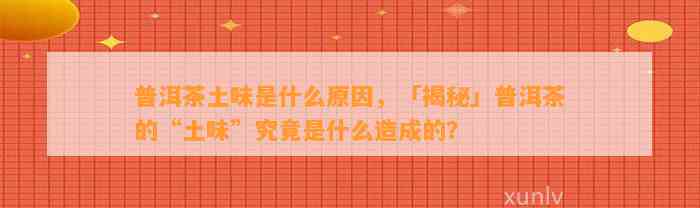 普洱茶土味是什么原因，「揭秘」普洱茶的“土味”究竟是什么造成的?

xunlv